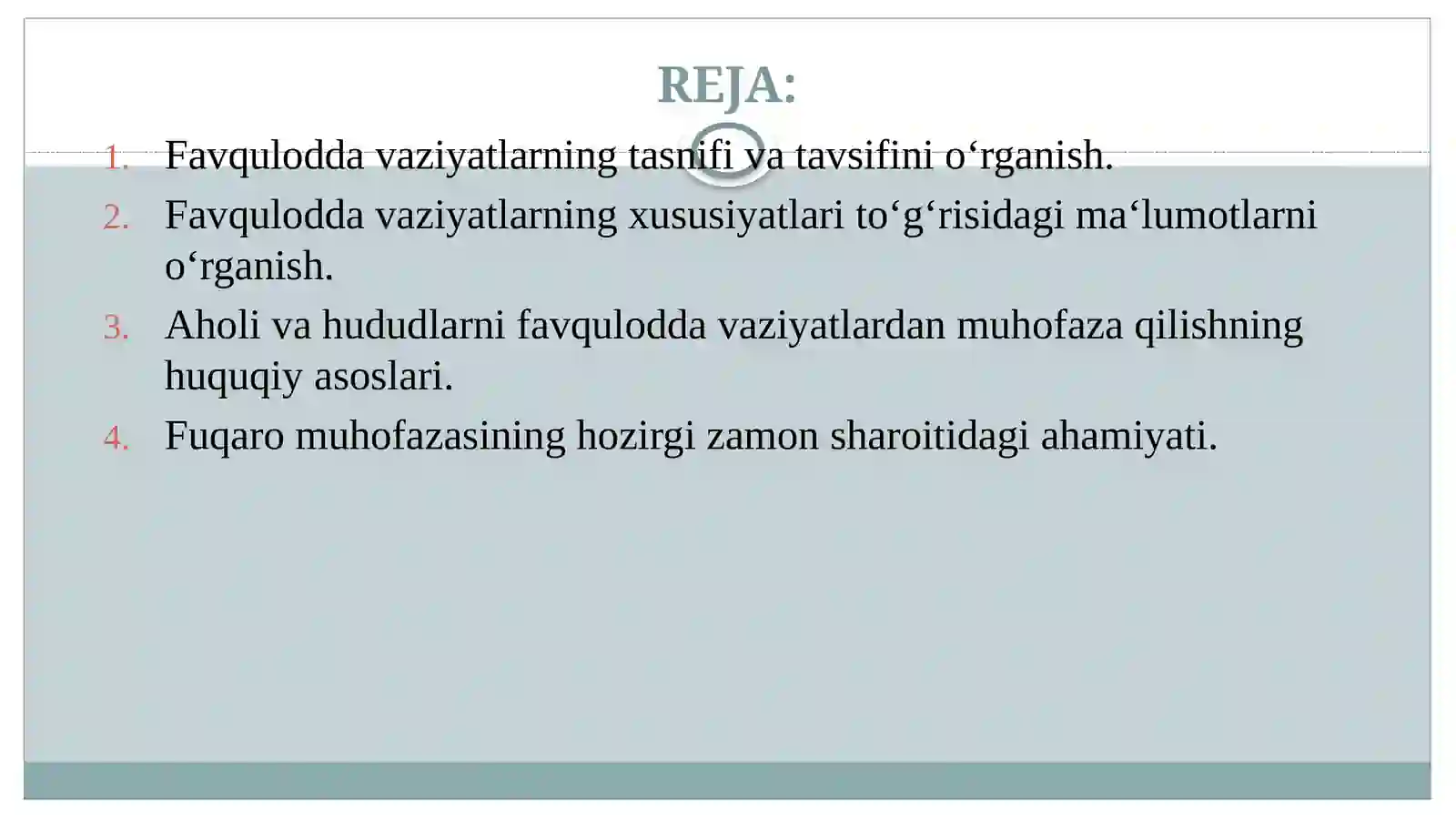 REJA:

1. Favqulodda vaziyatlarning tasnifi va tavsifini o‘rganish.
2. Favqulodda vaziyatlarning xususiyatlari to‘g‘risidagi ma‘lumotlarni o‘rganish.
3. Aholi va hududlarni favqulodda vaziyatlardan muhofaza qilishning huquqiy asoslari.
4. Fuqaro muhofazasining hozirgi zamon sharoitidagi ahamiyati.